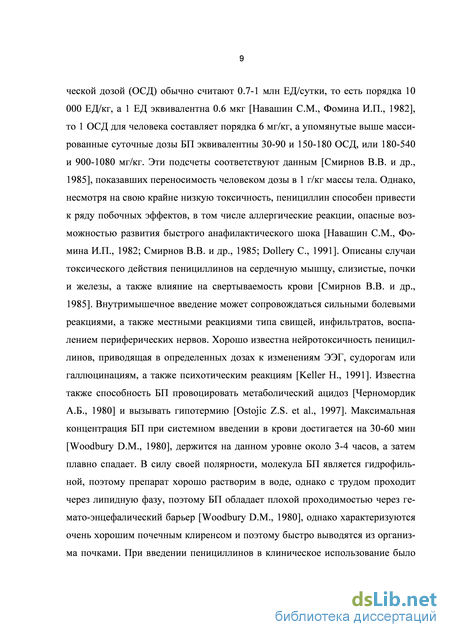 9

ческой дозой (ОСД) обычно считают 0.7-1 млн ЕД/сутки, то есть порядка 10 000 ЕД/кг, а 1 ЕД эквивалентна 0.6 мкг [Навашин С.М., Фомина И.П., 1982], то 1 ОСД для человека составляет порядка 6 мг/кг, а упомянутые выше массированные суточные дозы БП эквивалентны 30-90 и 150-180 ОСД, или 180-540 и 900-1080 мг/кг. Эти подсчеты соответствуют данным [Смирнов В.В. и др., 1985], показавших переносимость человеком дозы в 1 г/кг массы тела. Однако, несмотря на свою крайне низкую токсичность, пенициллин способен привести к ряду побочных эффектов, в том числе аллергические реакции, опасные возможностью развития быстрого анафилактического шока [Навашин С.М., Фомина И.П., 1982; Смирнов В.В. и др., 1985; Dollery C., 1991]. Описаны случаи токсического действия пенициллинов на сердечную мышцу, слизистые, почки и железы, а также влияние на свертываемость крови [Смирнов В.В. и др., 1985]. Внутримышечное введение может сопровождаться сильными болевыми реакциями, а также местными реакциями типа свищей, инфильтратов, воспалением периферических нервов. Хорошо известна нейротоксичность пенициллинов, приводящая в определенных дозах к изменениям ЭЭГ, судорогам или галлюцинациям, а также психотическим реакциям [Keller H., 1991]. Известна также способность БП провоцировать метаболический ацидоз [Черномордик А.Б., 1980] и вызывать гипотермию [Ostojic Z.S. et al., 1997]. Максимальная концентрация БП при системном введении в крови достигается на 30-60 мин [Woodbury D.M., 1980], держится на данном уровне около 3-4 часов, а затем плавно спадает. В силу своей полярности, молекула БП является гидрофильной, поэтому препарат хорошо растворим в воде, однако с трудом проходит через липидную фазу, поэтому БП обладает плохой проходимостью через гемато-энцефалический барьер [Woodbury D.M., 1980], однако характеризуются очень хорошим почечным клиренсом и поэтому быстро выводятся из организма почками. При введении пенициллинов в клиническое использование было

dsLib.net
библиотека диссертаций